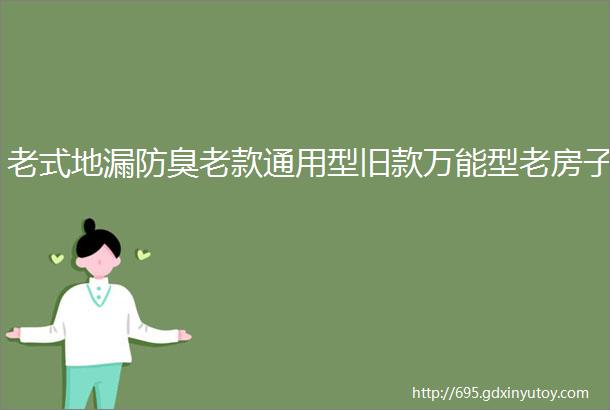 老式地漏防臭老款通用型旧款万能型老房子

http://695.gdxinyutoy.com